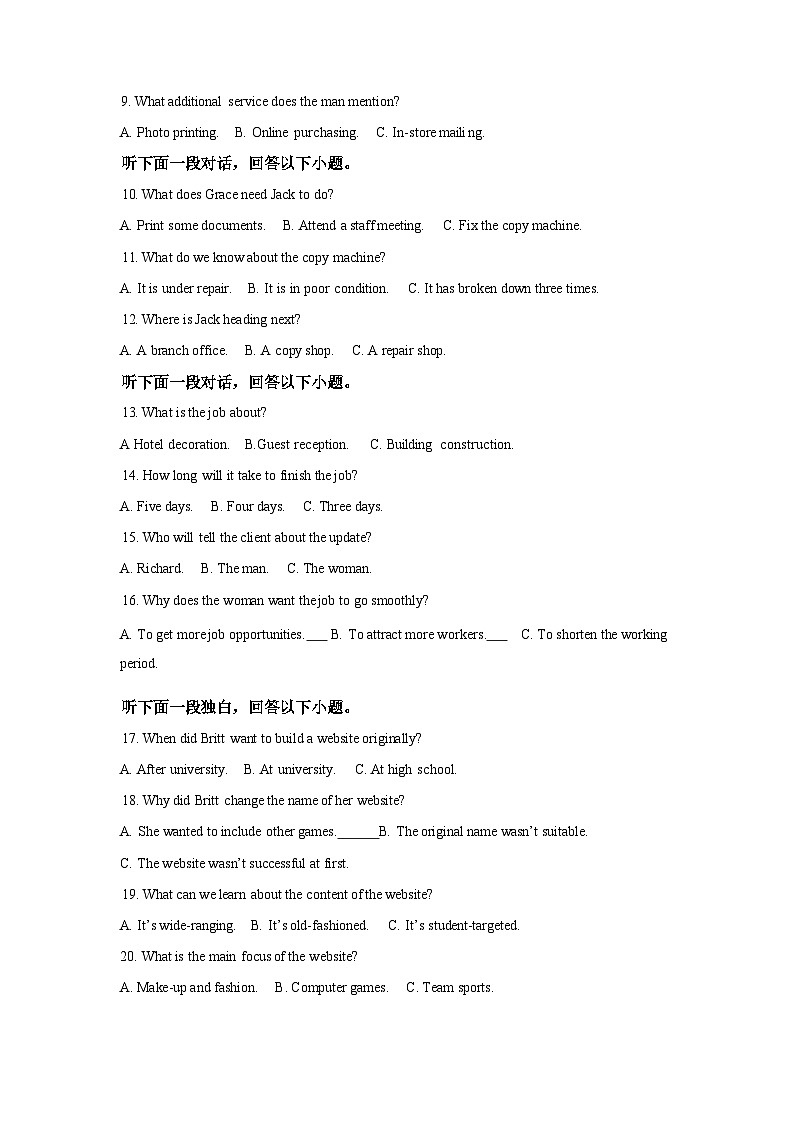 9. What additional service does the man mention?

A. Photo printing. B. Online purchasing. C. In-store mailing.

听下面一段对话，回答以下小题。

10. What does Grace need Jack to do?

A. Print some documents. B. Attend a staff meeting. C. Fix the copy machine.

11. What do we know about the copy machine?

A. It is under repair. B. It is in poor condition. C. It has broken down three times.

12. Where is Jack heading next?

A. A branch office. B. A copy shop. C. A repair shop.

听下面一段对话，回答以下小题。

13. What is the job about?

A Hotel decoration. B.Guest reception. C. Building construction.

14. How long will it take to finish the job?

A. Five days. B. Four days. C. Three days.

15. Who will tell the client about the update?

A. Richard. B. The man. C. The woman.

16. Why does the woman want the job to go smoothly?

A. To get more job opportunities.___ B. To attract more workers.___ C. To shorten the working period.

听下面一段独白，回答以下小题。

17. When did Britt want to build a website originally?

A. After university. B. At university. C. At high school.

18. Why did Britt change the name of her website?

A. She wanted to include other games.______B. The original name wasn't suitable.

C. The website wasn't successful at first.

19. What can we learn about the content of the website?

A. It's wide-ranging. B. It's old-fashioned. C. It's student-targeted.

20. What is the main focus of the website?

A. Make-up and fashion. B. Computer games. C. Team sports.